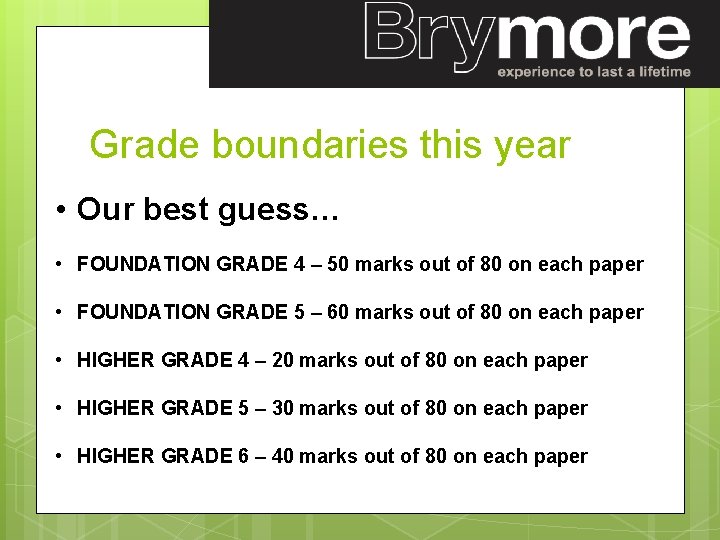 Brymore
experience to last a lifetime

Grade boundaries this year

• Our best guess...

• FOUNDATION GRADE 4 – 50 marks out of 80 on each paper

• FOUNDATION GRADE 5 – 60 marks out of 80 on each paper

• HIGHER GRADE 4 – 20 marks out of 80 on each paper

• HIGHER GRADE 5 – 30 marks out of 80 on each paper

• HIGHER GRADE 6 – 40 marks out of 80 on each paper